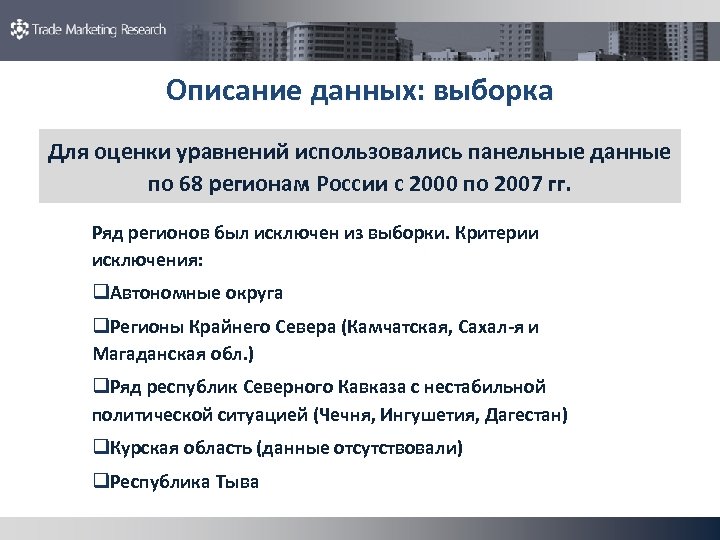 Trade Marketing Research

Описание данных: выборка

Для оценки уравнений использовались панельные данные по 68 регионам России с 2000 по 2007 гг.

Ряд регионов был исключен из выборки. Критерии исключения:

❑Автономные округа

❑Регионы Крайнего Севера (Камчатская, Сахал-я и Магаданская обл.)

❑Ряд республик Северного Кавказа с нестабильной политической ситуацией (Чечня, Ингушетия, Дагестан)

❑Курская область (данные отсутствовали)

❑Республика Тыва